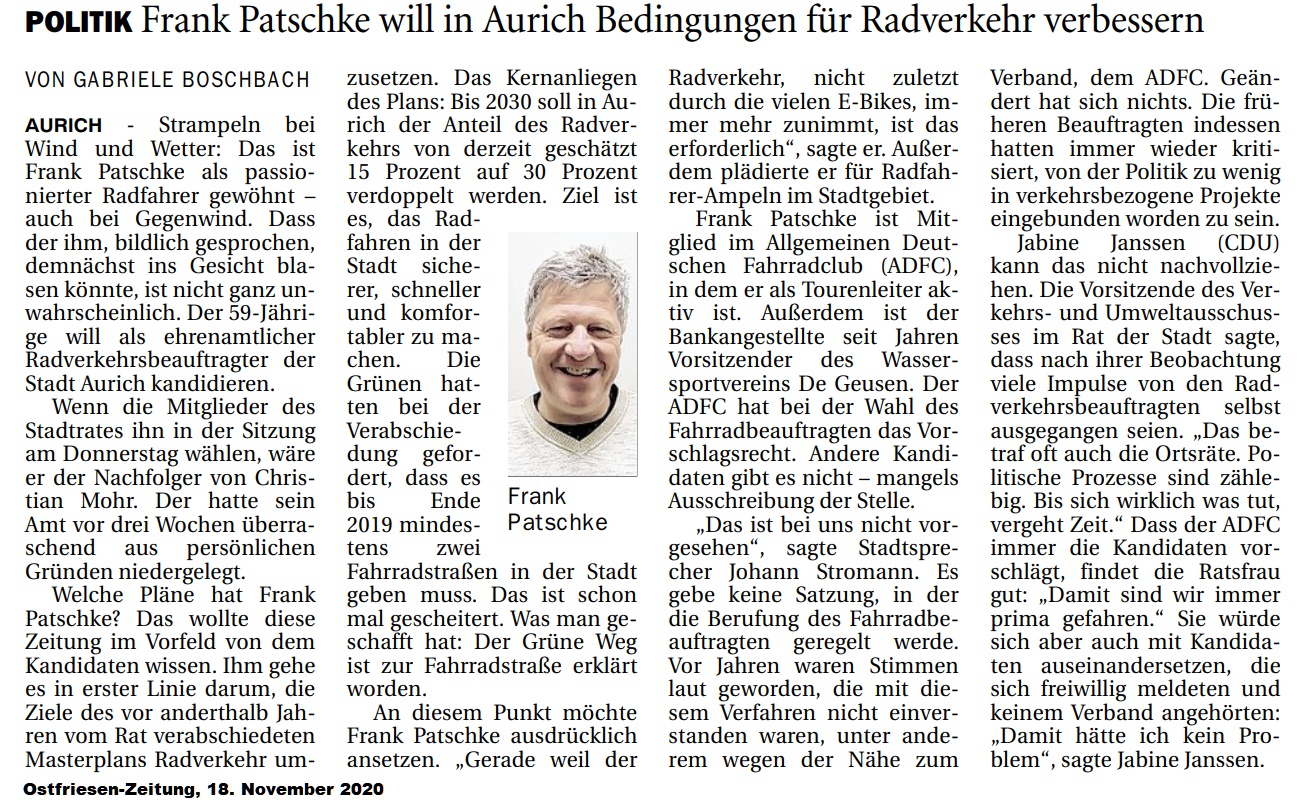 POLITIK Frank Patschke will in Aurich Bedingungen für Radverkehr verbessern

VON GABRIELE BOSCHBACH

AURICH - Strampeln bei Wind und Wetter: Das ist Frank Patschke als passionierter Radfahrer gewöhnt – auch bei Gegenwind. Dass der ihm, bildlich gesprochen, demnächst ins Gesicht blasen könnte, ist nicht ganz unwahrscheinlich. Der 59-Jährige will als ehrenamtlicher Radverkehrsbeauftragter der Stadt Aurich kandidieren.

Wenn die Mitglieder des Stadtrates ihn in der Sitzung am Donnerstag wählen, wäre er der Nachfolger von Christian Mohr. Der hatte sein Amt vor drei Wochen überraschend aus persönlichen Gründen niedergelegt.

Welche Pläne hat Frank Patschke? Das wollte diese Zeitung im Vorfeld von dem Kandidaten wissen. Ihm gehe es in erster Linie darum, die Ziele des vor anderthalb Jahren vom Rat verabschiedeten Masterplans Radverkehr umzusetzen. Das Kernanliegen des Plans: Bis 2030 soll in Aurich der Anteil des Radverkehrs von derzeit geschätzt 15 Prozent auf 30 Prozent verdoppelt werden. Ziel ist es, das Radfahren in der Stadt sicherer, schneller und komfortabler zu machen. Die Grünen hatten bei der Verabschiedung gefordert, dass es bis Ende 2019 mindestens zwei Fahrradstraßen in der Stadt geben muss. Das ist schon mal gescheitert. Was man geschafft hat: Der Grüne Weg ist zur Fahrradstraße erklärt worden.

Frank Patschke

An diesem Punkt möchte Frank Patschke ausdrücklich ansetzen. „Gerade weil der Radverkehr, nicht zuletzt durch die vielen E-Bikes, immer mehr zunimmt, ist das erforderlich“, sagte er. Außerdem plädierte er für Radfahrer-Ampeln im Stadtgebiet.

Frank Patschke ist Mitglied im Allgemeinen Deutschen Fahrradclub (ADFC), in dem er als Tourenleiter aktiv ist. Außerdem ist der Bankangestellte seit Jahren Vorsitzender des Wassersportvereins De Geusen. Der ADFC hat bei der Wahl des Fahrradbeauftragten das Vorschlagsrecht. Andere Kandidaten gibt es nicht – mangels Ausschreibung der Stelle.

„Das ist bei uns nicht vorgesehen“, sagte Stadtsprecher Johann Stromann. Es gebe keine Satzung, in der die Berufung des Fahrradbeauftragten geregelt werde. Vor Jahren waren Stimmen laut geworden, die mit diesem Verfahren nicht einverstanden waren, unter anderem wegen der Nähe zum Verband, dem ADFC. Geändert hat sich nichts. Die früheren Beauftragten indessen hatten immer wieder kritisiert, von der Politik zu wenig in verkehrsbezogene Projekte eingebunden worden zu sein.

Jabine Janssen (CDU) kann das nicht nachvollziehen. Die Vorsitzende des Verkehrs- und Umweltausschusses im Rat der Stadt sagte, dass nach ihrer Beobachtung viele Impulse von den Radverkehrsbeauftragten selbst ausgegangen seien. „Das betraf oft auch die Ortsräte. Politische Prozesse sind zählebig. Bis sich wirklich was tut, vergeht Zeit.“ Dass der ADFC immer die Kandidaten vorschlägt, findet die Ratsfrau gut: „Damit sind wir immer prima gefahren.“ Sie würde sich aber auch mit Kandidaten auseinandersetzen, die sich freiwillig meldeten und keinem Verband angehörten: „Damit hätte ich kein Problem“, sagte Jabine Janssen.

Ostfriesen-Zeitung, 18. November 2020